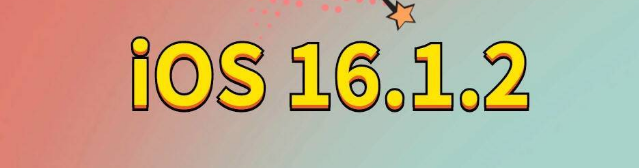 iOS 16.1.2